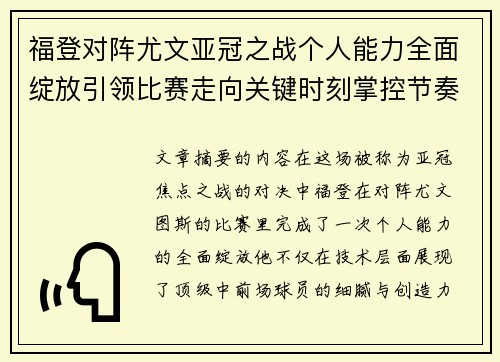 福登对阵尤文亚冠之战个人能力全面绽放引领比赛走向关键时刻掌控节奏

文章摘要的内容在这场被称为亚冠焦点之战的对决中福登在对阵尤文图斯的比赛里完成了一次个人能力的全面绽放他不仅在技术层面展现了顶级中前场球员的细腻与创造力